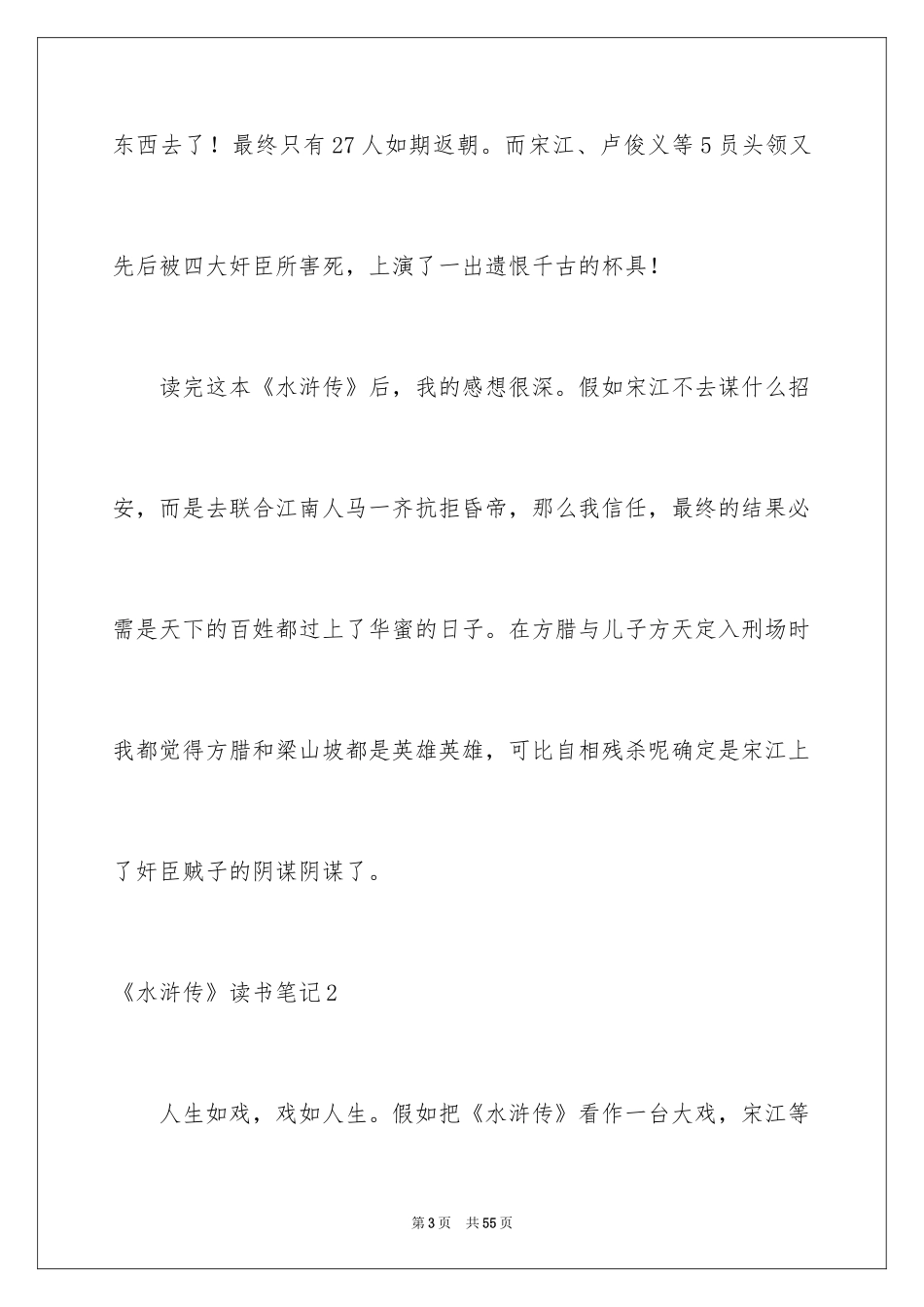 东西去了！最终只有27人如期返朝。而宋江、卢俊义等5员头领又先后被四大奸臣所害死，上演了一出遗恨千古的杯具！

读完这本《水浒传》后，我的感想很深。假如宋江不去谋什么招安，而是去联合江南人马一齐抗拒昏帝，那么我信任，最终的结果必需是天下的百姓都过上了华蜜的日子。在方腊与儿子方天定入刑场时我都觉得方腊和梁山坡都是英雄英雄，可比自相残杀呢确定是宋江上了奸臣贼子的阴谋阴谋了。

《水浒传》读书笔记2

人生如戏，戏如人生。假如把《水浒传》看作一台大戏，宋江等

第3页 共55页